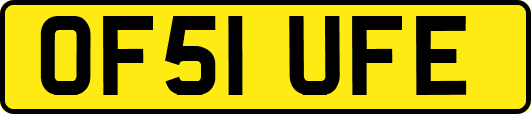 OF51 UFE